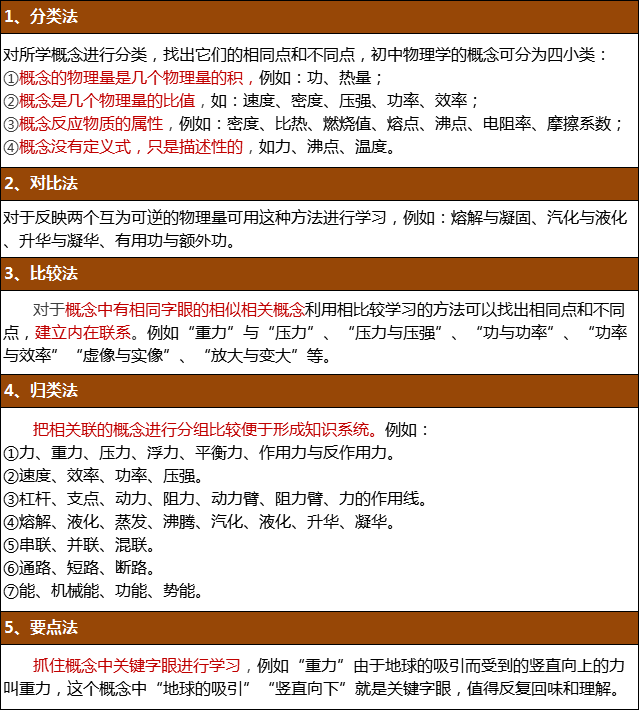 1、分类法

对所学概念进行分类，找出它们的相同点和不同点，初中物理学的概念可分为四小类：
①概念的物理量是几个物理量的积，例如：功、热量；
②概念是几个物理量的比值，如：速度、密度、压强、功率、效率；
③概念反应物质的属性，例如：密度、比热、燃烧值、熔点、沸点、电阻率、摩擦系数；
④概念没有定义式，只是描述性的，如力、沸点、温度。

2、对比法

对于反映两个互为可逆的物理量可用这种方法进行学习，例如：熔解与凝固、汽化与液化、升华与凝华、有用功与额外功。

3、比较法

对于概念中有相同字眼的相似相关概念利用相比较学习的方法可以找出相同点和不同点，建立内在联系。例如“重力”与“压力”、“压力与压强”、“功与功率”、“功率与效率”“虚像与实像”、“放大与变大”等。

4、归类法

把相关联的概念进行分组比较便于形成知识系统。例如：
①力、重力、压力、浮力、平衡力、作用力与反作用力。
②速度、效率、功率、压强。
③杠杆、支点、动力、阻力、动力臂、阻力臂、力的作用线。
④熔解、液化、蒸发、沸腾、汽化、液化、升华、凝华。
⑤串联、并联、混联。
⑥通路、短路、断路。
⑦能、机械能、功能、势能。

5、要点法

抓住概念中关键字眼进行学习，例如“重力”由于地球的吸引而受到的竖直向上的力叫重力，这个概念中“地球的吸引”“竖直向下”就是关键字眼，值得反复回味和理解。